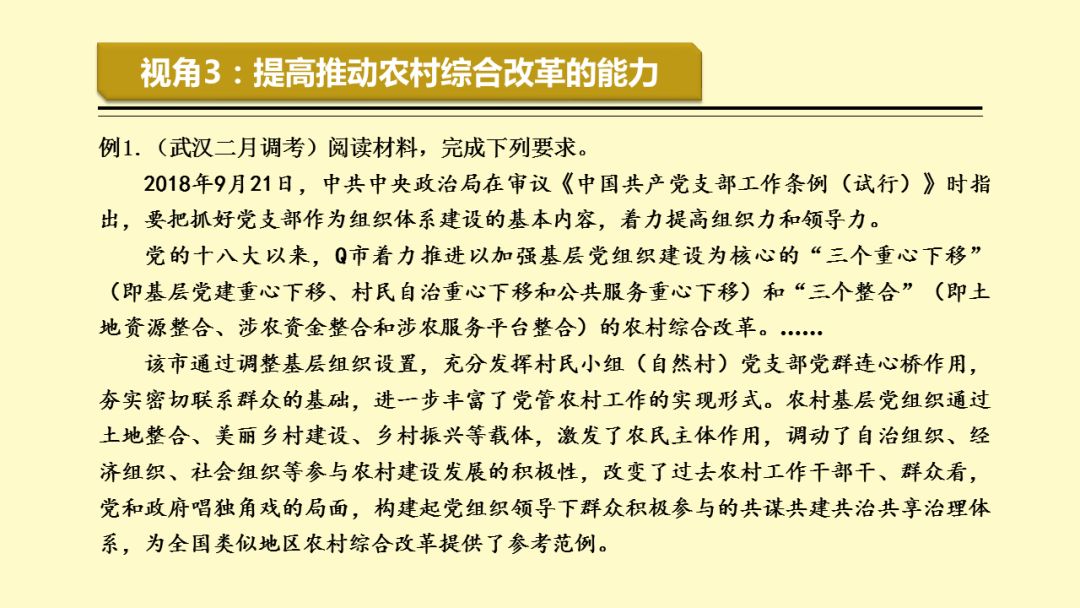 视角3：提高推动农村综合改革的能力

例1.（武汉二月调考）阅读材料，完成下列要求。

2018年9月21日，中共中央政治局在审议《中国共产党支部工作条例（试行）》时指出，要把抓好党支部作为组织体系建设的基本内容，着力提高组织力和领导力。

党的十八大以来，Q市着力推进以加强基层党组织建设为核心的“三个重心下移”（即基层党建重心下移、村民自治重心下移和公共服务重心下移）和“三个整合”（即土地资源整合、涉农资金整合和涉农服务平台整合）的农村综合改革。……

该市通过调整基层组织设置，充分发挥村民小组（自然村）党支部党群连心桥作用，夯实密切联系群众的基础，进一步丰富了党管农村工作的实现形式。农村基层党组织通过土地整合、美丽乡村建设、乡村振兴等载体，激发了农民主体作用，调动了自治组织、经济组织、社会组织等参与农村建设发展的积极性，改变了过去农村工作干部干、群众看，党和政府唱独角戏的局面，构建起党组织领导下群众积极参与的共谋共建共治共享治理体系，为全国类似地区农村综合改革提供了参考范例。